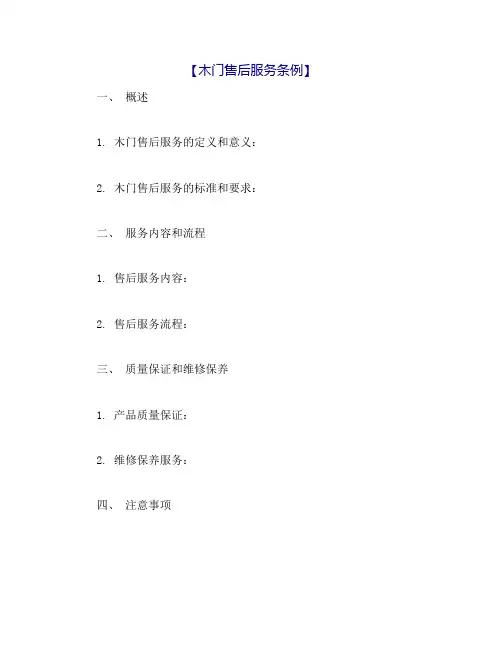 【木门售后服务条例】

一、 概述

1. 木门售后服务的定义和意义：

2. 木门售后服务的标准和要求：

二、 服务内容和流程

1. 售后服务内容：

2. 售后服务流程：

三、 质量保证和维修保养

1. 产品质量保证：

2. 维修保养服务：

四、 注意事项